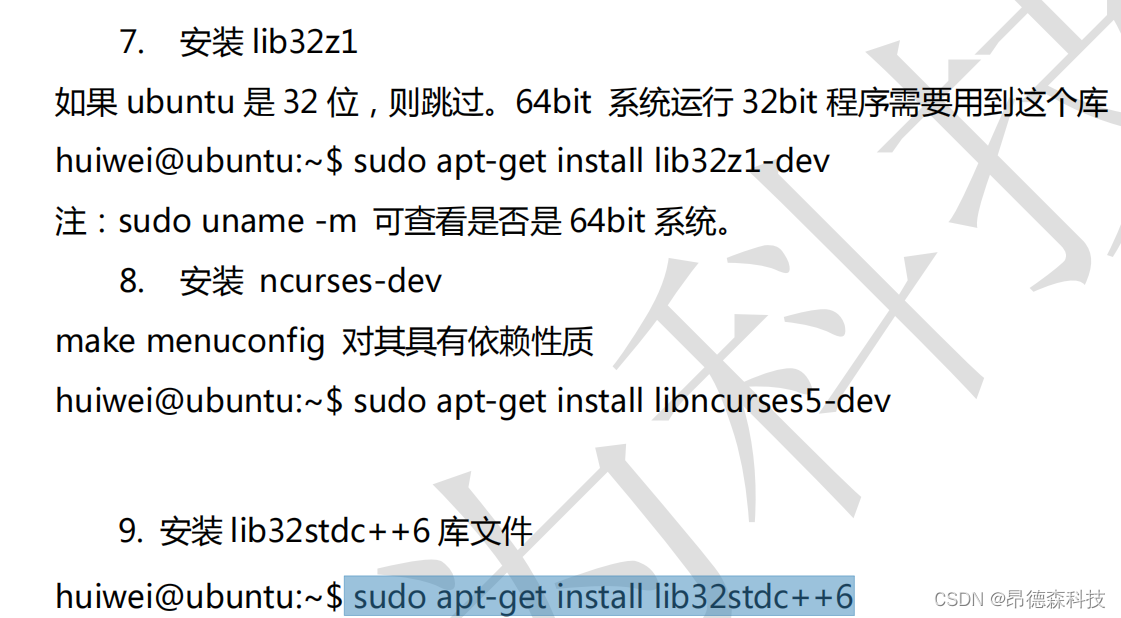 7. 安装 lib32z1

如果 ubuntu 是 32 位，则跳过。64bit 系统运行 32bit 程序需要用到这个库

huiwei@ubuntu:~$ sudo apt-get install lib32z1-dev

注：sudo uname -m 可查看是否是 64bit 系统。

8. 安装 ncurses-dev

make menuconfig 对其具有依赖性质

huiwei@ubuntu:~$ sudo apt-get install libncurses5-dev

9. 安装 lib32stdc++6 库文件

huiwei@ubuntu:~$ sudo apt-get install lib32stdc++6

CSDN @昂德森科技